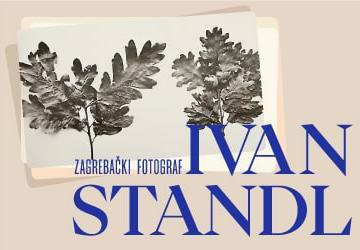 ZAGREBAČKI FOTOGRAF IVAN STANDL